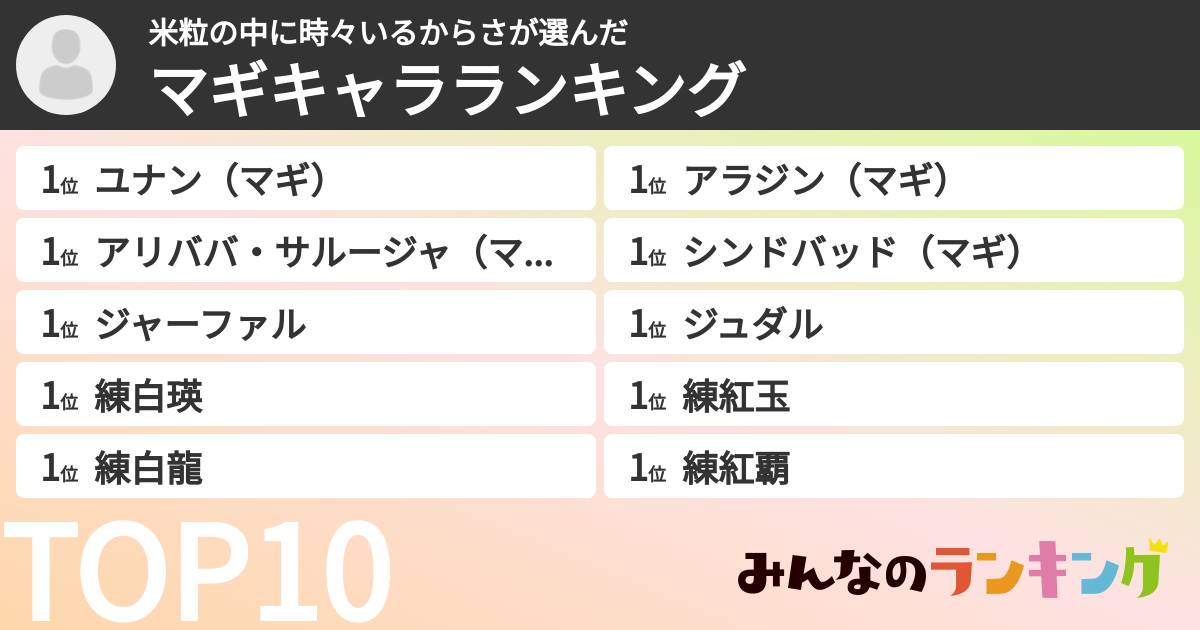 米粒の中に時々いるからさが選んだ
マギキャラランキング

1位 ユナン（マギ）

1位 アリババ・サルージャ（マ...

1位 ジャーファル

1位 練白瑛

1位 練白龍

1位 アラジン（マギ）

1位 シンドバッド（マギ）

1位 ジュダル

1位 練紅玉

1位 練紅覇

TOP10

みんなのランキング